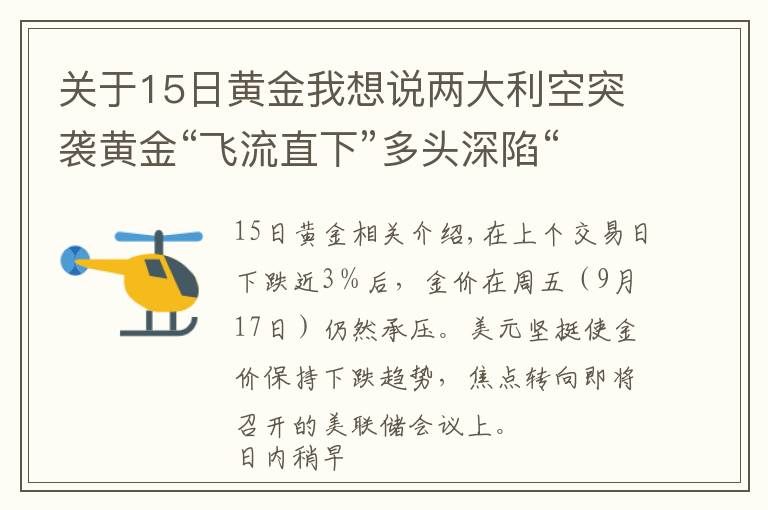 关于15日黄金我想说两大利空突袭黄金“飞流直下”多头深陷“

15日黄金相关介绍,在上个交易日下跌近3%后，金价在周五（9月17日）仍然承压。美元坚挺使金价保持下跌趋势，焦点转向即将召开的美联储会议上。
日内稍早